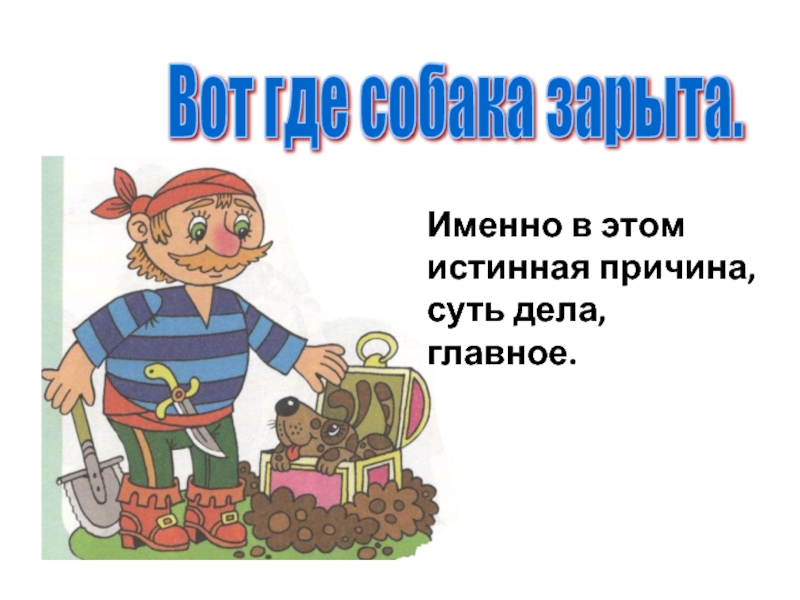 Вот где собака зарыта.

Именно в этом истинная причина, суть дела, главное.